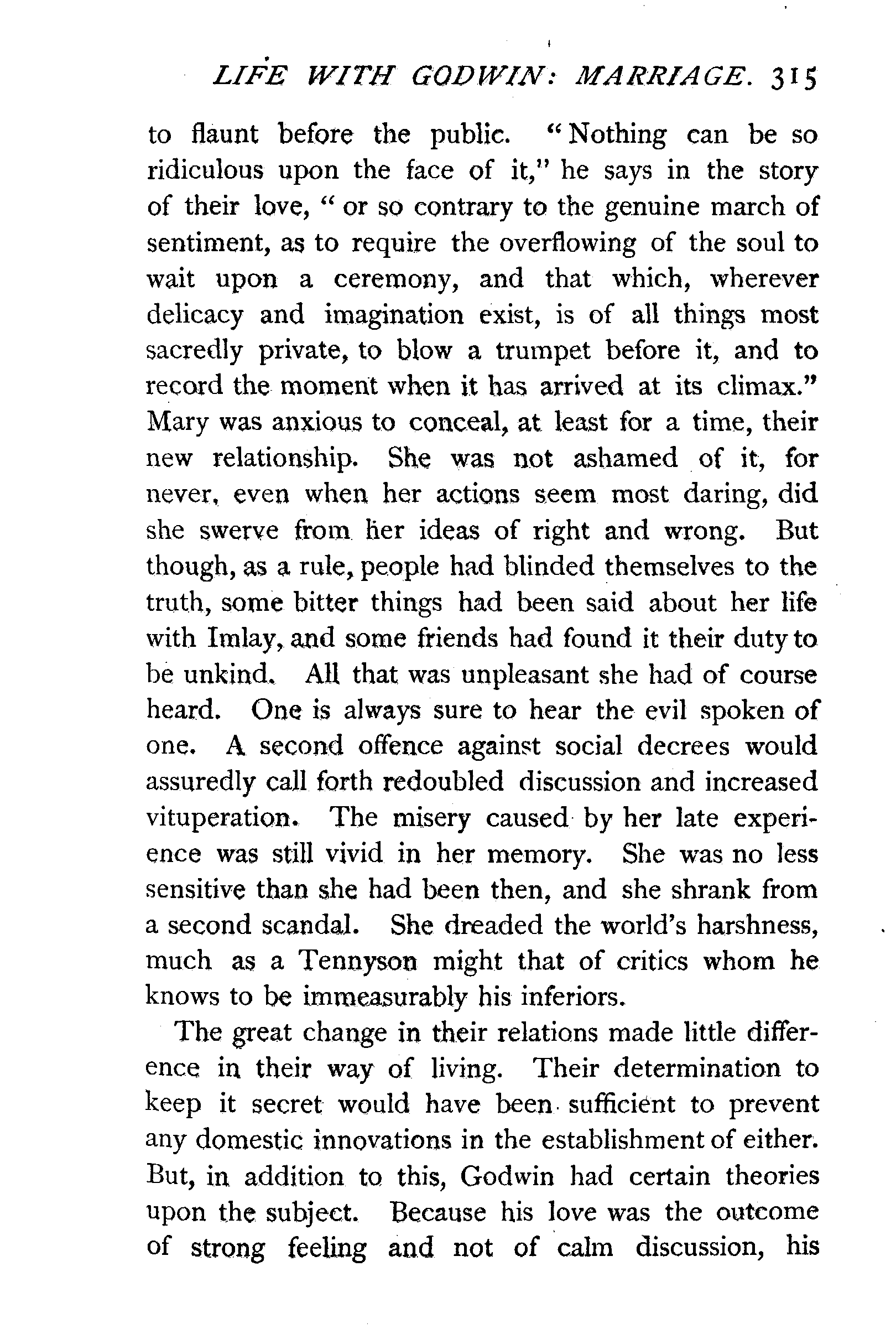 LIFE WITH GODWIN: MARRIAGE. 315

to flaunt before the public. "Nothing can be so ridiculous upon the face of it," he says in the story of their love, "or so contrary to the genuine march of sentiment, as to require the overflowing of the soul to wait upon a ceremony, and that which, wherever delicacy and imagination exist, is of all things most sacredly private, to blow a trumpet before it, and to record the moment when it has arrived at its climax." Mary was anxious to conceal, at least for a time, their new relationship. She was not ashamed of it, for never, even when her actions seem most daring, did she swerve from her ideas of right and wrong. But though, as a rule, people had blinded themselves to the truth, some bitter things had been said about her life with Imlay, and some friends had found it their duty to be unkind. All that was unpleasant she had of course heard. One is always sure to hear the evil spoken of one. A second offence against social decrees would assuredly call forth redoubled discussion and increased vituperation. The misery caused by her late experience was still vivid in her memory. She was no less sensitive than she had been then, and she shrank from a second scandal. She dreaded the world's harshness, much as a Tennyson might that of critics whom he knows to be immeasurably his inferiors.

The great change in their relations made little difference in their way of living. Their determination to keep it secret would have been sufficient to prevent any domestic innovations in the establishment of either. But, in addition to this, Godwin had certain theories upon the subject. Because his love was the outcome of strong feeling and not of calm discussion, his